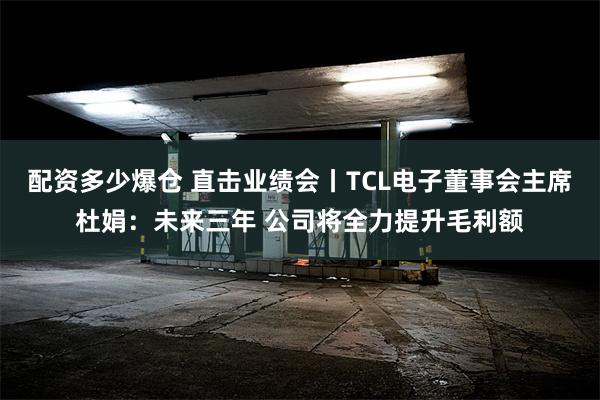 配资多少爆仓 直击业绩会丨TCL电子董事会主席杜娟：未来三年 公司将全力提升毛利额